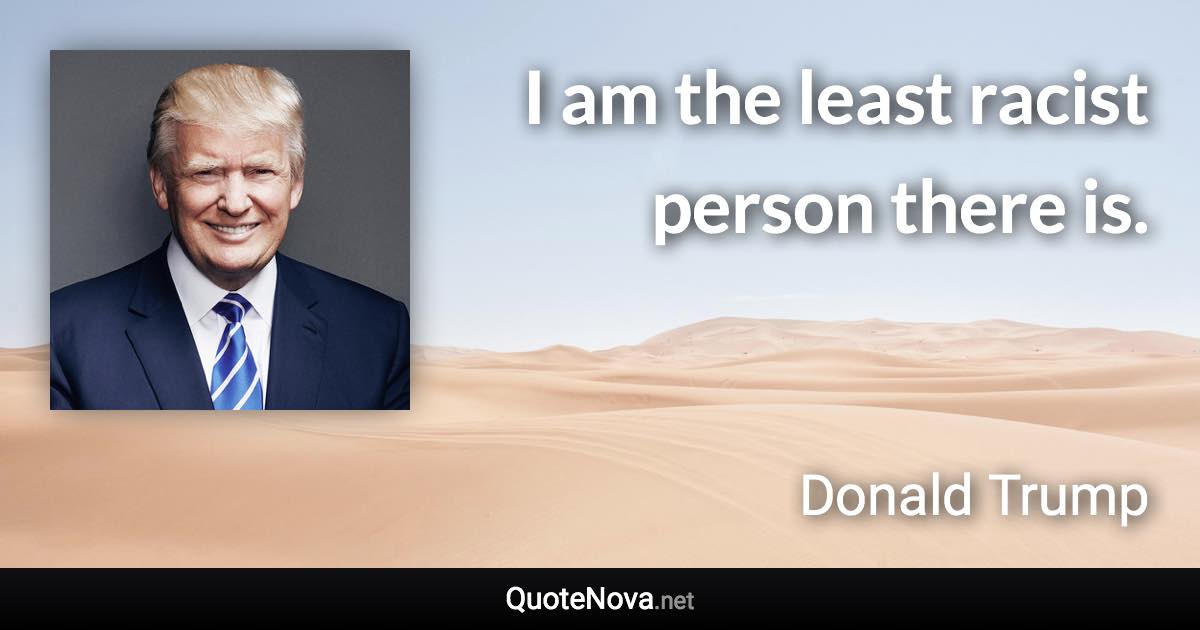 I am the least racist person there is.

Donald Trump

QuoteNova.net